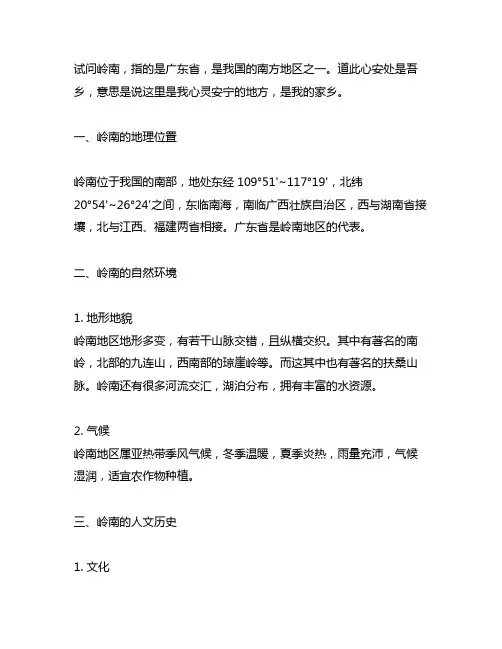 试问岭南，指的是广东省，是我国的南方地区之一。道此心安处是吾乡，意思是说这里是我心灵安宁的地方，是我的家乡。

一、岭南的地理位置

岭南位于我国的南部，地处东经 109°51'~117°19'，北纬 20°54'~26°24'之间，东临南海，南临广西壮族自治区，西与湖南省接壤，北与江西、福建两省相接。广东省是岭南地区的代表。

二、岭南的自然环境

1. 地形地貌
岭南地区地形多变，有若干山脉交错，且纵横交织。其中有著名的南岭，北部的九连山，西南部的琼崖岭等。而这其中也有著名的扶桑山脉。岭南还有很多河流交汇，湖泊分布，拥有丰富的水资源。

2. 气候
岭南地区属亚热带季风气候，冬季温暖，夏季炎热，雨量充沛，气候湿润，适宜农作物种植。

三、岭南的人文历史

1. 文化